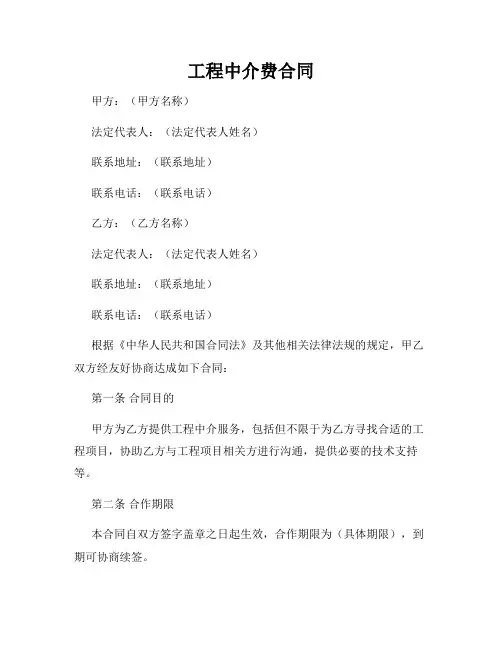 工程中介费合同

甲方：（甲方名称）

法定代表人：（法定代表人姓名）

联系地址：（联系地址）

联系电话：（联系电话）

乙方：（乙方名称）

法定代表人：（法定代表人姓名）

联系地址：（联系地址）

联系电话：（联系电话）

根据《中华人民共和国合同法》及其他相关法律法规的规定，甲乙双方经友好协商达成如下合同：

第一条 合同目的

甲方为乙方提供工程中介服务，包括但不限于为乙方寻找合适的工程项目，协助乙方与工程项目相关方进行沟通，提供必要的技术支持等。

第二条 合作期限

本合同自双方签字盖章之日起生效，合作期限为（具体期限），到期可协商续签。